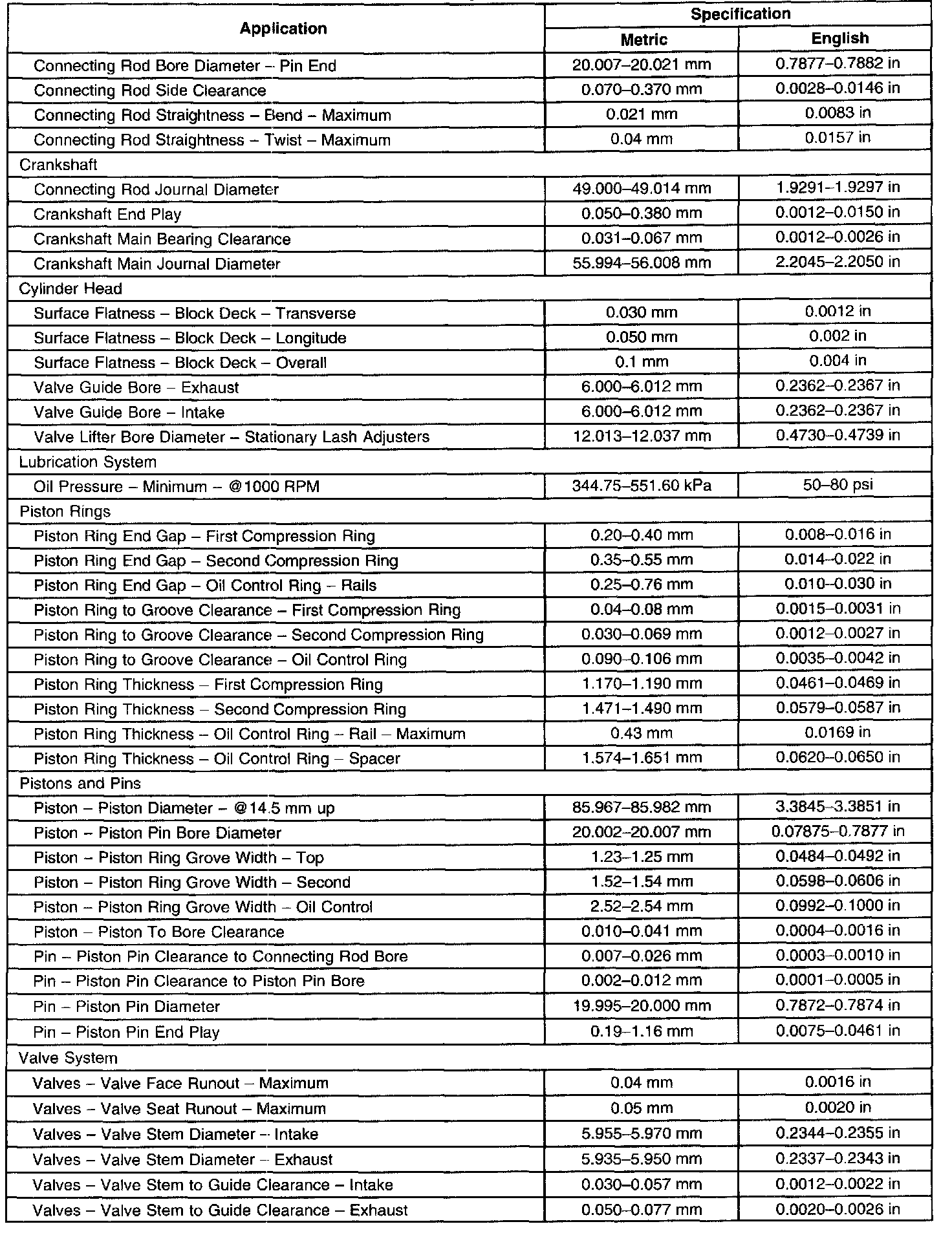 | Application | Specification | |
|---|---|---|
| | Metric | English |
| Connecting Rod Bore Diameter – Pin End | 20.007–20.021 mm | 0.7877–0.7882 in |
| Connecting Rod Side Clearance | 0.070–0.370 mm | 0.0028–0.0146 in |
| Connecting Rod Straightness – Bend – Maximum | 0.021 mm | 0.0083 in |
| Connecting Rod Straightness – Twist – Maximum | 0.04 mm | 0.0157 in |
| Crankshaft | | |
| Connecting Rod Journal Diameter | 49.000–49.014 mm | 1.9291–1.9297 in |
| Crankshaft End Play | 0.050–0.380 mm | 0.0012–0.0150 in |
| Crankshaft Main Bearing Clearance | 0.031–0.067 mm | 0.0012–0.0026 in |
| Crankshaft Main Journal Diameter | 55.994–56.008 mm | 2.2045–2.2050 in |
| Cylinder Head | | |
| Surface Flatness – Block Deck – Transverse | 0.030 mm | 0.0012 in |
| Surface Flatness – Block Deck – Longitude | 0.050 mm | 0.002 in |
| Surface Flatness – Block Deck – Overall | 0.1 mm | 0.004 in |
| Valve Guide Bore – Exhaust | 6.000–6.012 mm | 0.2362–0.2367 in |
| Valve Guide Bore – Intake | 6.000–6.012 mm | 0.2362–0.2367 in |
| Valve Lifter Bore Diameter – Stationary Lash Adjusters | 12.013–12.037 mm | 0.4730–0.4739 in |
| Lubrication System | | |
| Oil Pressure – Minimum – @1000 RPM | 344.75–551.60 kPa | 50–80 psi |
| Piston Rings | | |
| Piston Ring End Gap – First Compression Ring | 0.20–0.40 mm | 0.008–0.016 in |
| Piston Ring End Gap – Second Compression Ring | 0.35–0.55 mm | 0.014–0.022 in |
| Piston Ring End Gap – Oil Control Ring – Rails | 0.25–0.76 mm | 0.010–0.030 in |
| Piston Ring to Groove Clearance – First Compression Ring | 0.04–0.08 mm | 0.0015–0.0031 in |
| Piston Ring to Groove Clearance – Second Compression Ring | 0.030–0.069 mm | 0.0012–0.0027 in |
| Piston Ring to Groove Clearance – Oil Control Ring | 0.090–0.106 mm | 0.0035–0.0042 in |
| Piston Ring Thickness – First Compression Ring | 1.170–1.190 mm | 0.0461–0.0469 in |
| Piston Ring Thickness – Second Compression Ring | 1.471–1.490 mm | 0.0579–0.0587 in |
| Piston Ring Thickness – Oil Control Ring – Rail – Maximum | 0.43 mm | 0.0169 in |
| Piston Ring Thickness – Oil Control Ring – Spacer | 1.574–1.651 mm | 0.0620–0.0650 in |
| Pistons and Pins | | |
| Piston – Piston Diameter – @14.5 mm up | 85.967–85.982 mm | 3.3845–3.3851 in |
| Piston – Piston Pin Bore Diameter | 20.002–20.007 mm | 0.07875–0.7877 in |
| Piston – Piston Ring Grove Width – Top | 1.23–1.25 mm | 0.0484–0.0492 in |
| Piston – Piston Ring Grove Width – Second | 1.52–1.54 mm | 0.0598–0.0606 in |
| Piston – Piston Ring Grove Width – Oil Control | 2.52–2.54 mm | 0.0992–0.1000 in |
| Piston – Piston To Bore Clearance | 0.010–0.041 mm | 0.0004–0.0016 in |
| Pin – Piston Pin Clearance to Connecting Rod Bore | 0.007–0.026 mm | 0.0003–0.0010 in |
| Pin – Piston Pin Clearance to Piston Pin Bore | 0.002–0.012 mm | 0.0001–0.0005 in |
| Pin – Piston Pin Diameter | 19.995–20.000 mm | 0.7872–0.7874 in |
| Pin – Piston Pin End Play | 0.19–1.16 mm | 0.0075–0.0461 in |
| Valve System | | |
| Valves – Valve Face Runout – Maximum | 0.04 mm | 0.0016 in |
| Valves – Valve Seat Runout – Maximum | 0.05 mm | 0.0020 in |
| Valves – Valve Stem Diameter – Intake | 5.955–5.970 mm | 0.2344–0.2355 in |
| Valves – Valve Stem Diameter – Exhaust | 5.935–5.950 mm | 0.2337–0.2343 in |
| Valves – Valve Stem to Guide Clearance – Intake | 0.030–0.057 mm | 0.0012–0.0022 in |
| Valves – Valve Stem to Guide Clearance – Exhaust | 0.050–0.077 mm | 0.0020–0.0026 in |